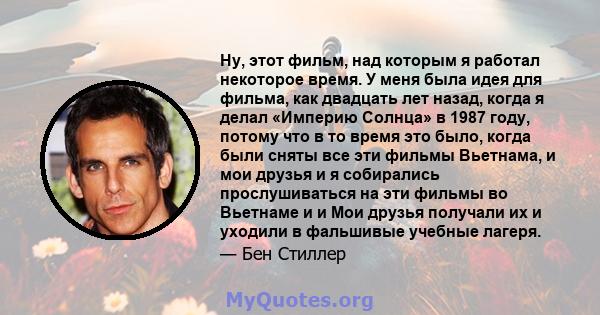 Ну, этот фильм, над которым я работал некоторое время. У меня была идея для фильма, как двадцать лет назад, когда я делал «Империю Солнца» в 1987 году, потому что в то время это было, когда были сняты все эти фильмы Вьетнама, и мои друзья и я собирались прослушиваться на эти фильмы во Вьетнаме и и Мои друзья получали их и уходили в фальшивые учебные лагеря.
— Бен Стиллер

MyQuotes.org